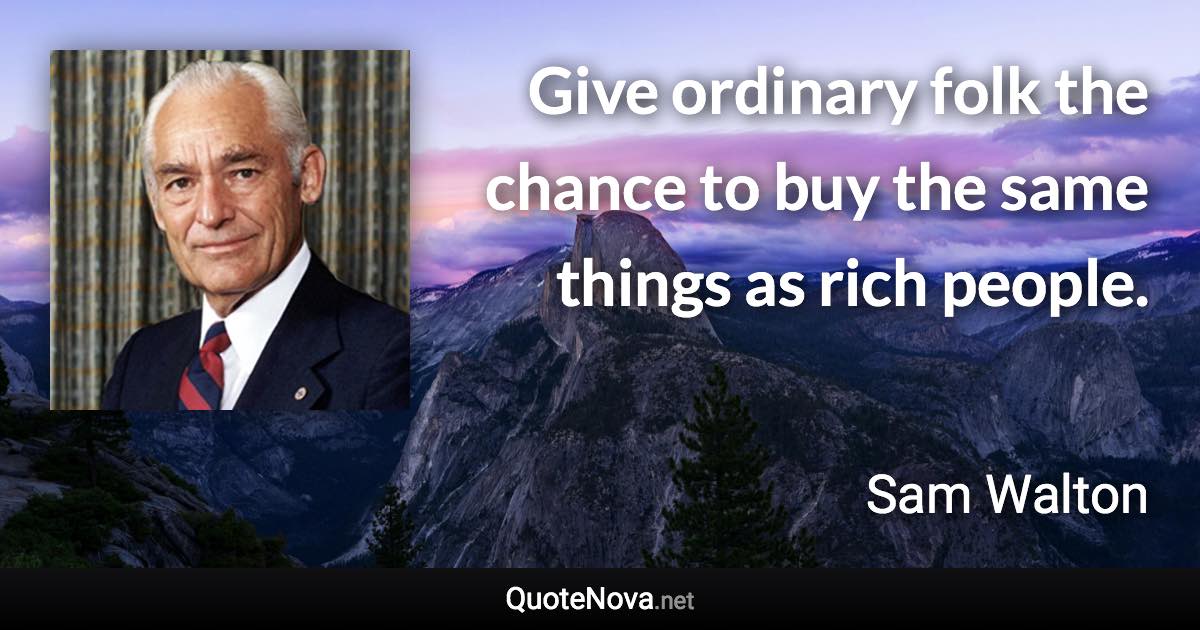 Give ordinary folk the chance to buy the same things as rich people.

Sam Walton

QuoteNova.net